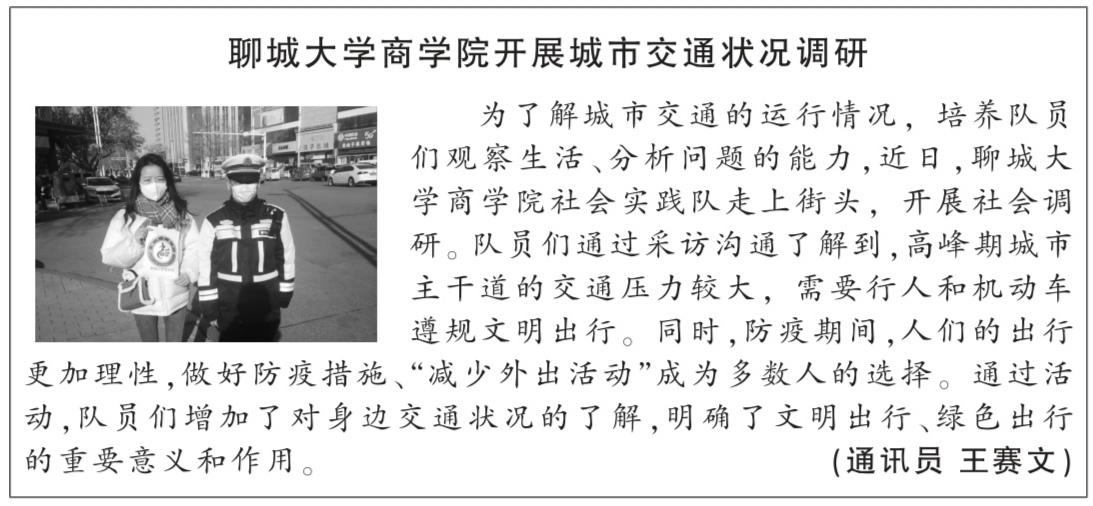 聊城大学商学院开展城市交通状况调研

为了解城市交通的运行情况，培养队员们观察生活、分析问题的能力，近日，聊城大学商学院社会实践队走上街头，开展社会调研。队员们通过采访沟通了解到，高峰期城市主干道的交通压力较大，需要行人和机动车遵规文明出行。同时，防疫期间，人们的出行更加理性，做好防疫措施、“减少外出活动”成为多数人的选择。通过活动，队员们增加了对身边交通状况的了解，明确了文明出行、绿色出行的重要意义和作用。 (通讯员 王赛文)